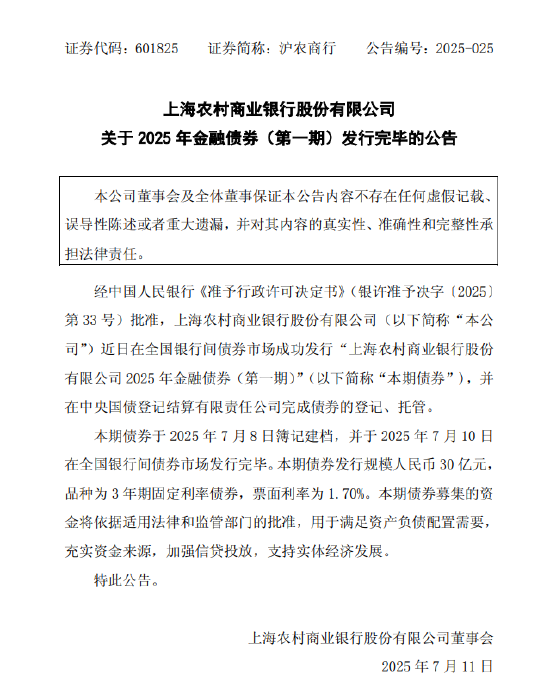 证券代码：601825　　证券简称：沪农商行　　公告编号：2025-025

上海农村商业银行股份有限公司
关于 2025 年金融债券（第一期）发行完毕的公告

本公司董事会及全体董事保证本公告内容不存在任何虚假记载、误导性陈述或者重大遗漏，并对其内容的真实性、准确性和完整性承担法律责任。

经中国人民银行《准予行政许可决定书》（银许准予决字〔2025〕第 33 号）批准，上海农村商业银行股份有限公司（以下简称“本公司”）近日在全国银行间债券市场成功发行“上海农村商业银行股份有限公司 2025 年金融债券（第一期）”（以下简称“本期债券”），并在中央国债登记结算有限责任公司完成债券的登记、托管。

本期债券于 2025 年 7 月 8 日簿记建档，并于 2025 年 7 月 10 日在全国银行间债券市场发行完毕。本期债券发行规模人民币 30 亿元，品种为 3 年期固定利率债券，票面利率为 1.70%。本期债券募集的资金将依据适用法律和监管部门的批准，用于满足资产负债配置需要，充实资金来源，加强信贷投放，支持实体经济发展。

特此公告。

上海农村商业银行股份有限公司董事会
2025 年 7 月 11 日